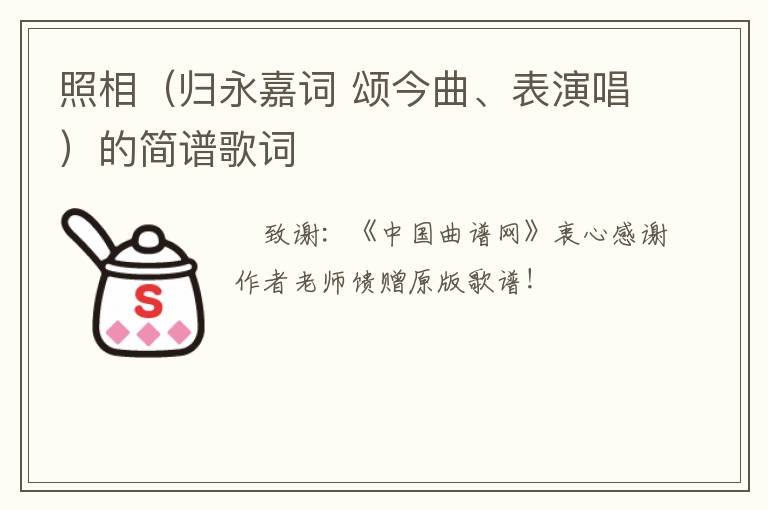 照相（归永嘉词 颂今曲、表演唱）的简谱歌词

S

致谢：《中国曲谱网》衷心感谢作者老师馈赠原版歌谱！